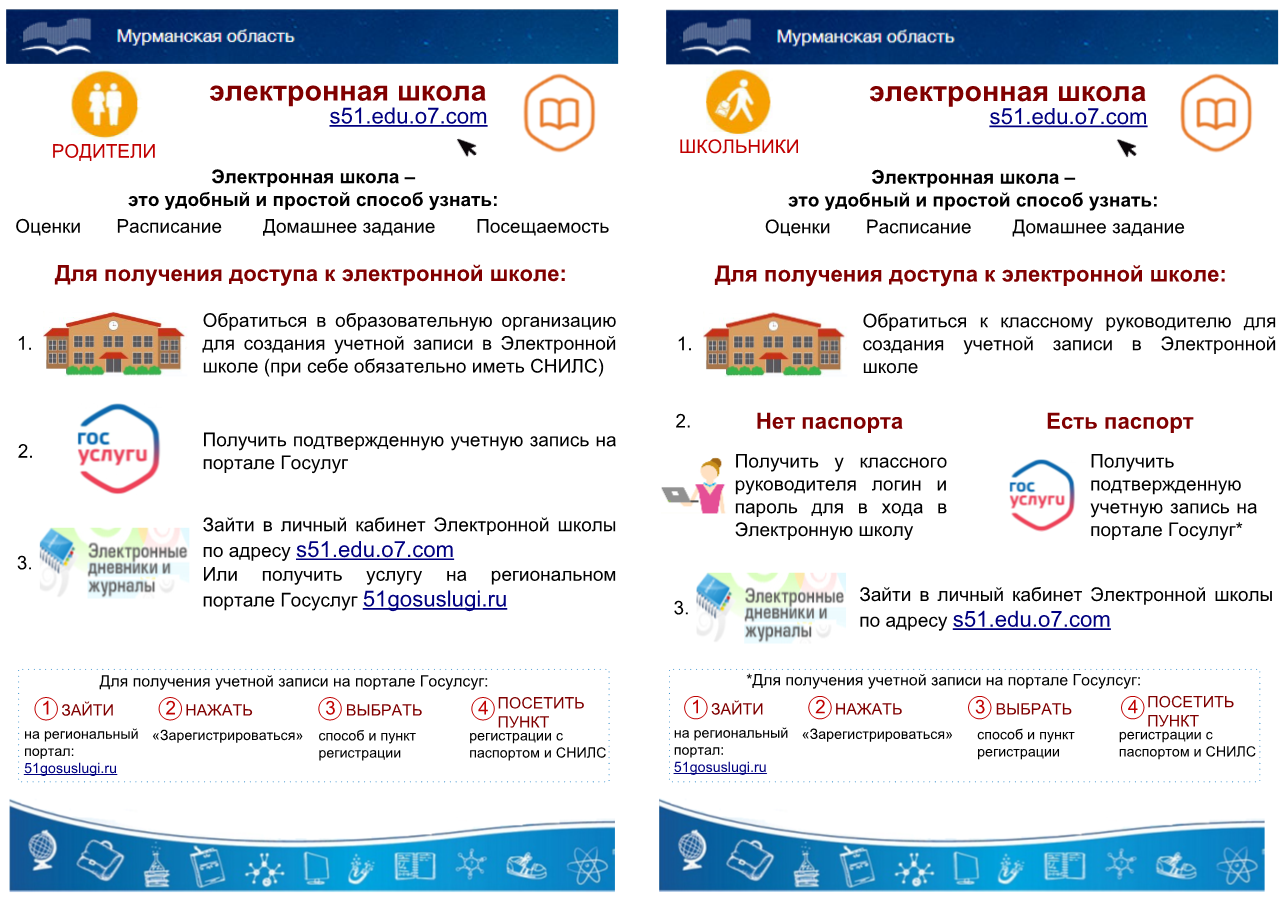 Мурманская область

РОДИТЕЛИ

электронная школа
s51.edu.o7.com

Электронная школа –
это удобный и простой способ узнать:

Оценки Расписание Домашнее задание Посещаемость

Для получения доступа к электронной школе:

1. Обратиться в образовательную организацию для создания учетной записи в Электронной школе (при себе обязательно иметь СНИЛС)

2. гос услуги Получить подтвержденную учетную запись на портале Госуслуг

3. Электронные дневники и журналы Зайти в личный кабинет Электронной школы по адресу s51.edu.o7.com
Или получить услугу на региональном портале Госуслуг 51gosuslugi.ru

Для получения учетной записи на портале Госуслуг:
1 ЗАЙТИ на региональный портал: 51gosuslugi.ru
2 НАЖАТЬ «Зарегистрироваться»
3 ВЫБРАТЬ способ и пункт регистрации
4 ПОСЕТИТЬ ПУНКТ регистрации с паспортом и СНИЛС

Мурманская область

ШКОЛЬНИКИ

электронная школа
s51.edu.o7.com

Электронная школа –
это удобный и простой способ узнать:

Оценки Расписание Домашнее задание

Для получения доступа к электронной школе:

1. Обратиться к классному руководителю для создания учетной записи в Электронной школе

2. Нет паспорта
Получить у классного руководителя логин и пароль для в хода в Электронную школу

Есть паспорт
гос услуги Получить подтвержденную учетную запись на портале Госуслуг*

3. Электронные дневники и журналы Зайти в личный кабинет Электронной школы по адресу s51.edu.o7.com

*Для получения учетной записи на портале Госуслуг:
1 ЗАЙТИ на региональный портал: 51gosuslugi.ru
2 НАЖАТЬ «Зарегистрироваться»
3 ВЫБРАТЬ способ и пункт регистрации
4 ПОСЕТИТЬ ПУНКТ регистрации с паспортом и СНИЛС